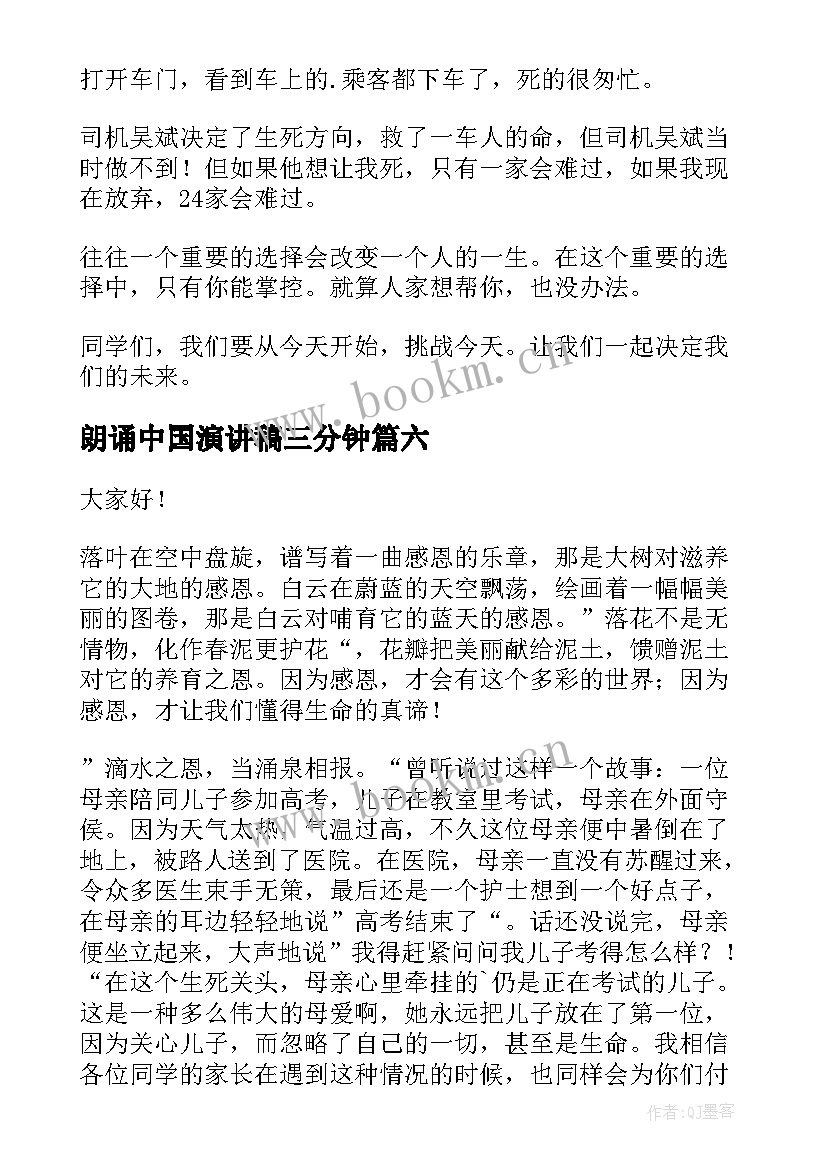 打开车门，看到车上的.乘客都下车了，死的很匆忙。

司机吴斌决定了生死方向，救了一车人的命，但司机吴斌当时做不到！但如果他想让我死，只有一家会难过，如果我现在放弃，24家会难过。

往往一个重要的选择会改变一个人的一生。在这个重要的选择中，只有你能掌控。就算人家想帮你，也没办法。

同学们，我们要从今天开始，挑战今天。让我们一起决定我们的未来。

www.bookm.cn

朗诵中国演讲稿三分钟篇六

大家好！

落叶在空中盘旋，谱写着一曲感恩的乐章，那是大树对滋养它的大地的感恩。白云在蔚蓝的天空飘荡，绘画着一幅幅美丽的图卷，那是白云对哺育它的蓝天的感恩。”落花不是无情物，化作春泥更护花“，花瓣把美丽献给泥土，馈赠泥土对它的养育之恩。因为感恩，才会有这个多彩的世界；因为感恩，才让我们懂得生命的真谛！

”滴水之恩，当涌泉相报。“曾听说过这样一个故事：一位母亲陪同儿子参加高考，儿子在教室里考试，母亲在外面守侯。因为天气太热，气温过高，不久这位母亲便中暑倒在了地上，被路人送到了医院。在医院，母亲一直没有苏醒过来，令众多医生束手无策，最后还是一个护士想到一个好点子，在母亲的耳边轻轻地说”高考结束了“。话还没说完，母亲便坐立起来，大声地说”我得赶紧问问我儿子考得怎么样？！“在这个生死关头，母亲心里牵挂的`仍是正在考试的儿子。这是一种多么伟大的母爱啊，她永远把儿子放在了第一位，因为关心儿子，而忽略了自己的一切，甚至是生命。我相信各位同学的家长在遇到这种情况的时候，也同样会为你们付

作者:QJ墨客